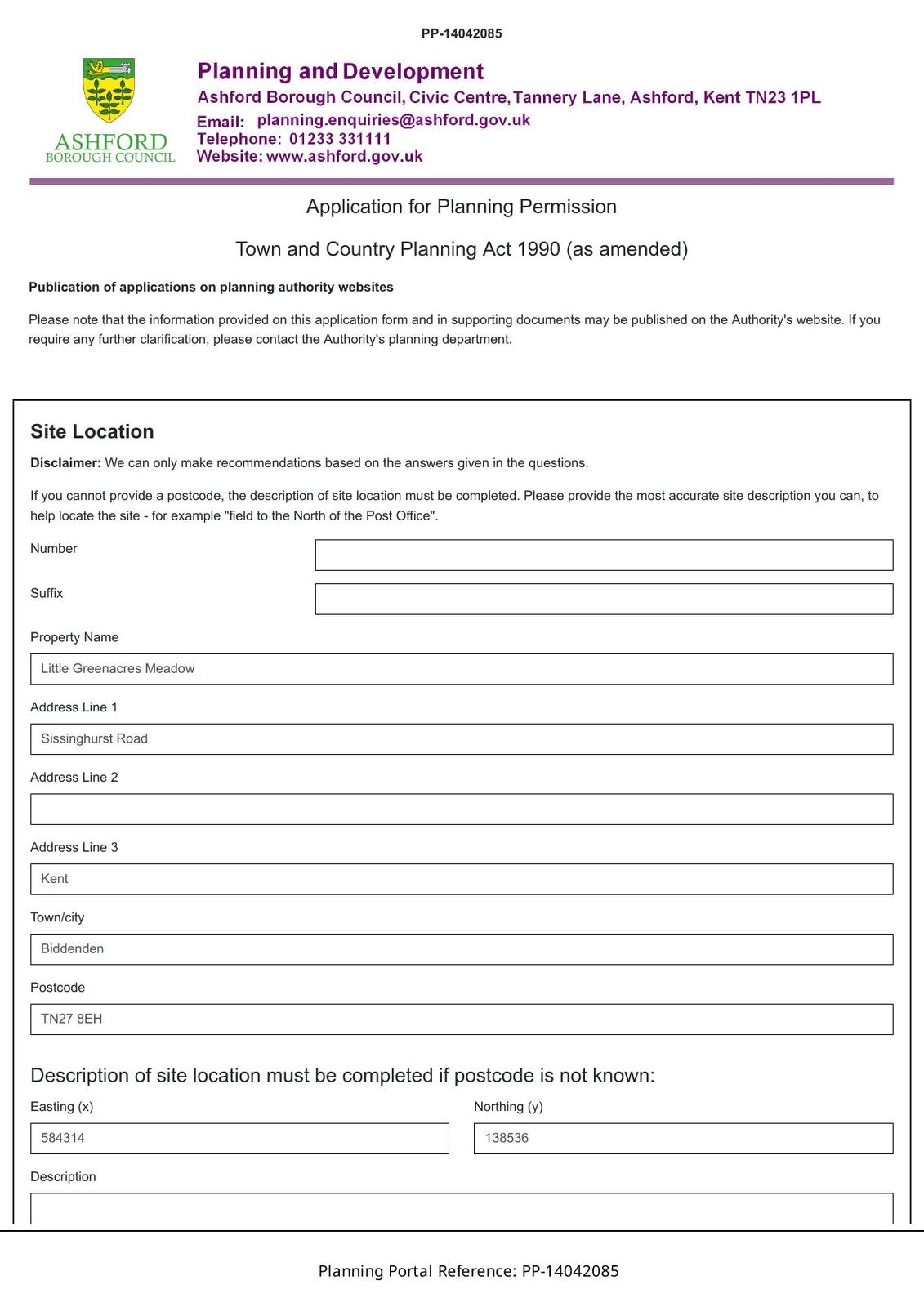 PP-14042085

ASHFORD
BOROUGH COUNCIL

Planning and Development
Ashford Borough Council, Civic Centre, Tannery Lane, Ashford, Kent TN23 1PL
Email: planning.enquiries@ashford.gov.uk
Telephone: 01233 331111
Website: www.ashford.gov.uk

Application for Planning Permission

Town and Country Planning Act 1990 (as amended)

Publication of applications on planning authority websites

Please note that the information provided on this application form and in supporting documents may be published on the Authority's website. If you require any further clarification, please contact the Authority's planning department.

Site Location

Disclaimer: We can only make recommendations based on the answers given in the questions.

If you cannot provide a postcode, the description of site location must be completed. Please provide the most accurate site description you can, to help locate the site - for example "field to the North of the Post Office".

Number

Suffix

Property Name

Little Greenacres Meadow

Address Line 1

Sissinghurst Road

Address Line 2

Address Line 3

Kent

Town/city

Biddenden

Postcode

TN27 8EH

Description of site location must be completed if postcode is not known:

Easting (x)

584314

Northing (y)

138536

Description

Planning Portal Reference: PP-14042085